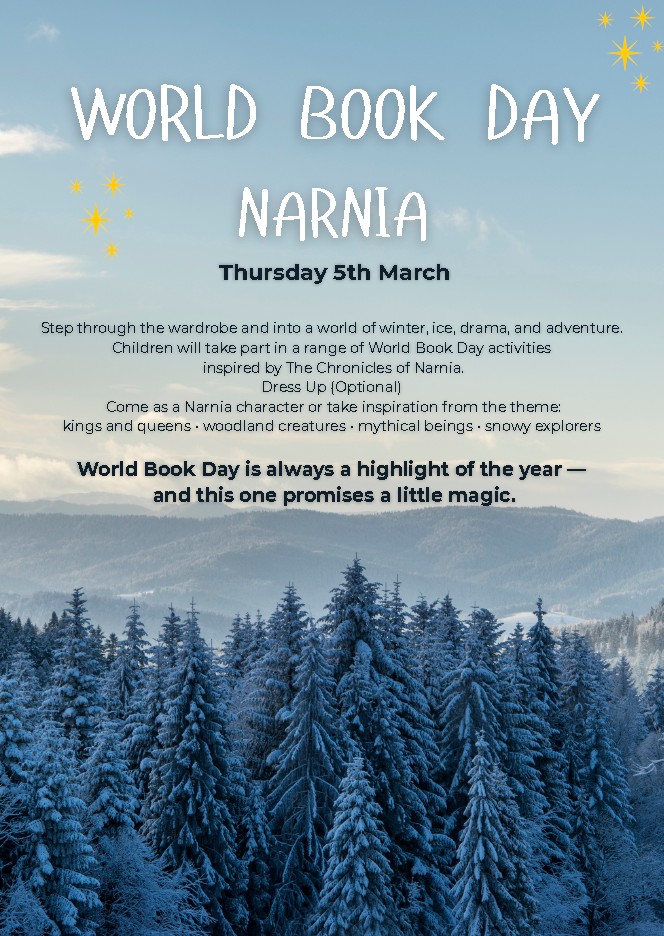 WORLD BOOK DAY

NARNIA

Thursday 5th March

Step through the wardrobe and into a world of winter, ice, drama, and adventure. Children will take part in a range of World Book Day activities inspired by The Chronicles of Narnia.

Dress Up (Optional)

Come as a Narnia character or take inspiration from the theme:
kings and queens · woodland creatures · mythical beings · snowy explorers

World Book Day is always a highlight of the year — and this one promises a little magic.